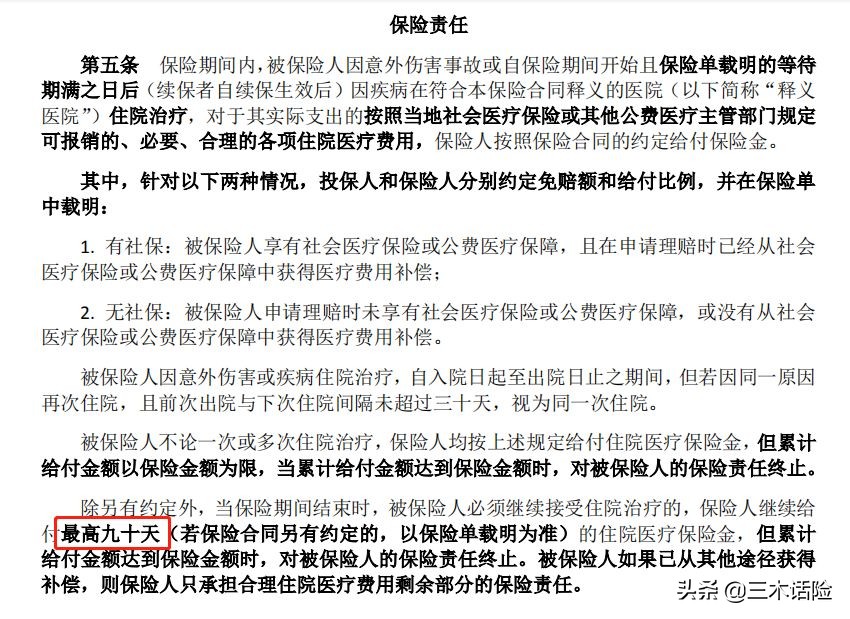 保险责任

第五条　保险期间内，被保险人因意外伤害事故或自保险期间开始且保险单载明的等待期满之日后（续保者自续保生效后）因疾病在符合本保险合同释义的医院（以下简称“释义医院”）住院治疗，对于其实际支出的按照当地社会医疗保险或其他公费医疗主管部门规定可报销的、必要、合理的各项住院医疗费用，保险人按照保险合同的约定给付保险金。

其中，针对以下两种情况，投保人和保险人分别约定免赔额和给付比例，并在保险单中载明：

1. 有社保：被保险人享有社会医疗保险或公费医疗保障，且在申请理赔时已经从社会医疗保险或公费医疗保障中获得医疗费用补偿；

2. 无社保：被保险人申请理赔时未享有社会医疗保险或公费医疗保障，或没有从社会医疗保险或公费医疗保障中获得医疗费用补偿。

被保险人因意外伤害或疾病住院治疗，自入院日起至出院日止之期间，但若因同一原因再次住院，且前次出院与下次住院间隔未超过三十天，视为同一次住院。

被保险人不论一次或多次住院治疗，保险人均按上述规定给付住院医疗保险金，但累计给付金额以保险金额为限，当累计给付金额达到保险金额时，对被保险人的保险责任终止。

除另有约定外，当保险期间结束时，被保险人必须继续接受住院治疗的，保险人继续给付最高九十天（若保险合同另有约定的，以保险单载明为准）的住院医疗保险金，但累计给付金额达到保险金额时，对被保险人的保险责任终止。被保险人如果已从其他途径获得补偿，则保险人只承担合理住院医疗费用剩余部分的保险责任。

头条 @三木话险